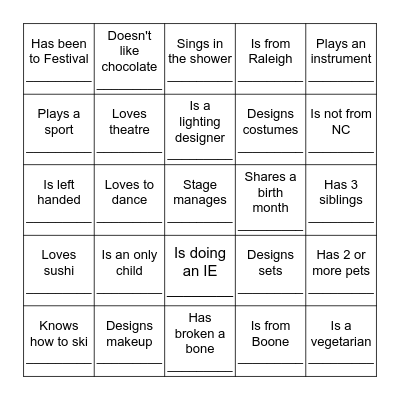 | | | | | |
|---|---|---|---|---|
| Has been to Festival ________ | Doesn't like chocolate ________ | Sings in the shower ________ | Is from Raleigh ________ | Plays an instrument ________ |
| Plays a sport ________ | Loves theatre ________ | Is a lighting designer ________ | Designs costumes ________ | Is not from NC ________ |
| Is left handed ________ | Loves to dance ________ | Stage manages ________ | Shares a birth month ________ | Has 3 siblings ________ |
| Loves sushi ________ | Is an only child ________ | Is doing an IE ________ | Designs sets ________ | Has 2 or more pets ________ |
| Knows how to ski ________ | Designs makeup ________ | Has broken a bone ________ | Is from Boone ________ | Is a vegetarian ________ |